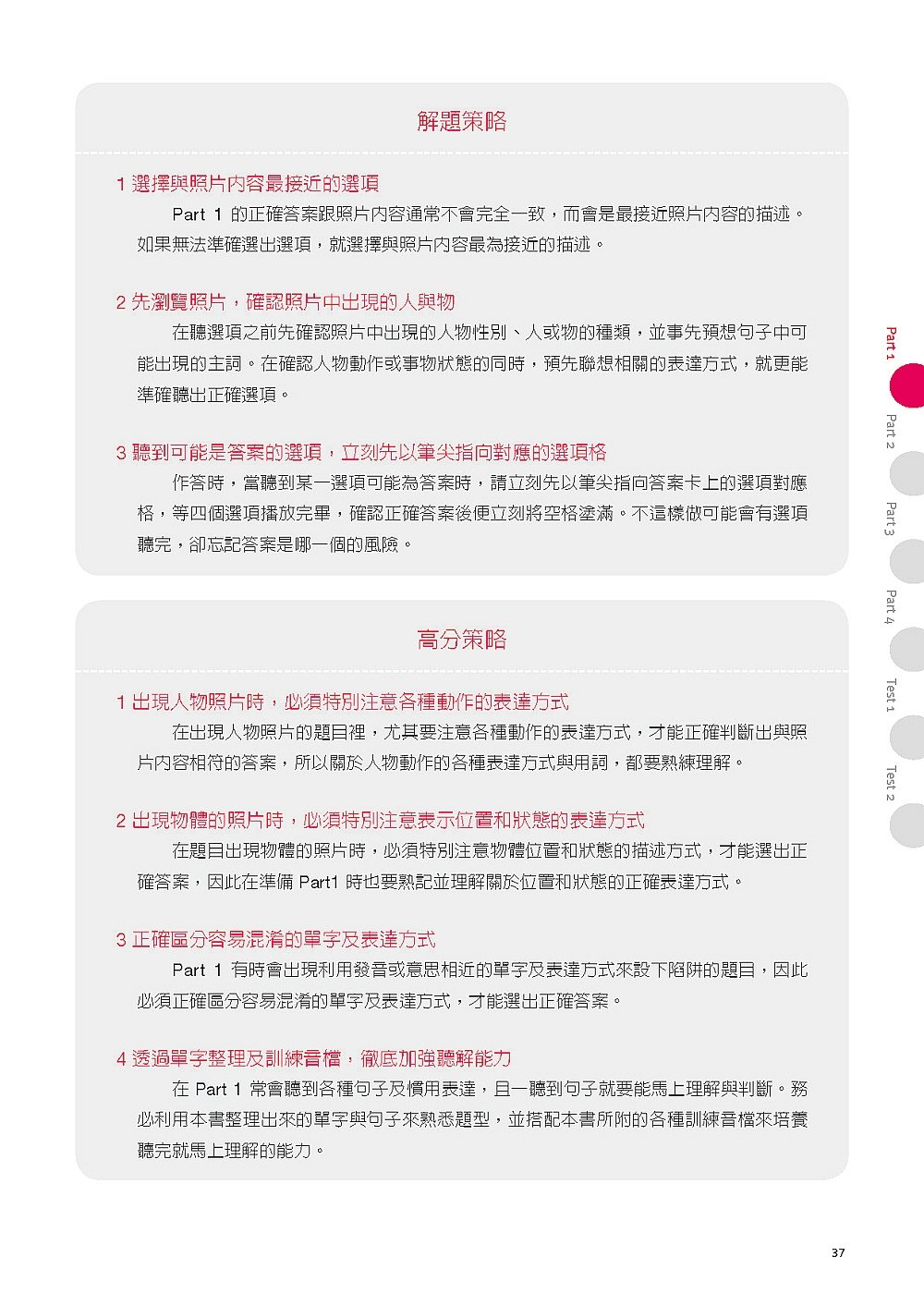 解題策略

1 選擇與照片內容最接近的選項

Part 1 的正確答案跟照片內容通常不會完全一致，而會是最接近照片內容的描述。如果無法準確選出選項，就選擇與照片內容最為接近的描述。

2 先瀏覽照片，確認照片中出現的人與物

在聽選項之前先確認照片中出現的人物性別、人或物的種類，並事先預想句子中可能出現的主詞。在確認人物動作或事物狀態的同時，預先聯想相關的表達方式，就更能準確聽出正確選項。

3 聽到可能是答案的選項，立刻先以筆尖指向對應的選項格

作答時，當聽到某一選項可能為答案時，請立刻先以筆尖指向答案卡上的選項對應格，等四個選項播放完畢，確認正確答案後便立刻將空格塗滿。不這樣做可能會有選項聽完，卻忘記答案是哪一個的風險。

高分策略

1 出現人物照片時，必須特別注意各種動作的表達方式

在出現人物照片的題目裡，尤其要注意各種動作的表達方式，才能正確判斷出與照片內容相符的答案，所以關於人物動作的各種表達方式與用詞，都要熟練理解。

2 出現物體的照片時，必須特別注意表示位置和狀態的表達方式

在題目出現物體的照片時，必須特別注意物體位置和狀態的描述方式，才能選出正確答案，因此在準備 Part1 時也要熟記並理解關於位置和狀態的正確表達方式。

3 正確區分容易混淆的單字及表達方式

Part 1 有時會出現利用發音或意思相近的單字及表達方式來設下陷阱的題目，因此必須正確區分容易混淆的單字及表達方式，才能選出正確答案。

4 透過單字整理及訓練音檔，徹底加強聽解能力

在 Part 1 常會聽到各種句子及慣用表達，且一聽到句子就要能馬上理解與判斷。務必利用本書整理出來的單字與句子來熟悉題型，並搭配本書所附的各種訓練音檔來培養聽完就馬上理解的能力。

Part 1
Part 2
Part 3
Part 4
Test 1
Test 2

37